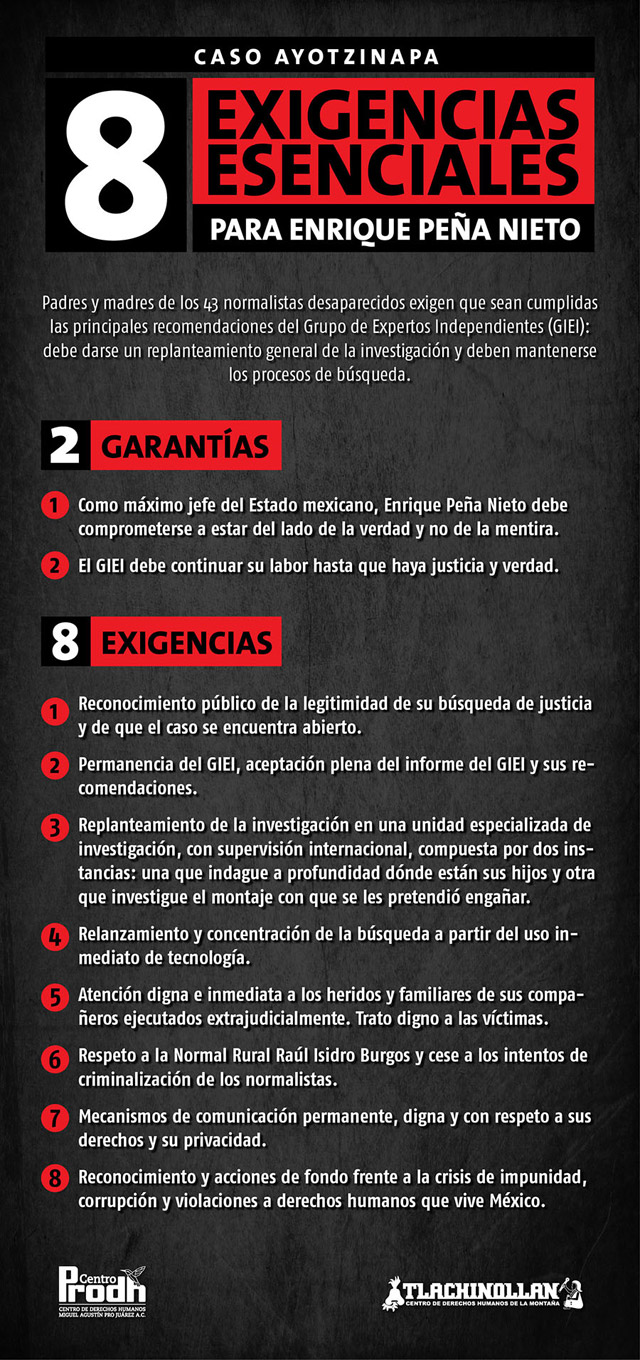 CASO AYOTZINAPA

8

EXIGENCIAS ESENCIALES

PARA ENRIQUE PEÑA NIETO

Padres y madres de los 43 normalistas desaparecidos exigen que sean cumplidas las principales recomendaciones del Grupo de Expertos Independientes (GIEI): debe darse un replanteamiento general de la investigación y deben mantenerse los procesos de búsqueda.

2 GARANTÍAS

1 Como máximo jefe del Estado mexicano, Enrique Peña Nieto debe comprometerse a estar del lado de la verdad y no de la mentira.

2 El GIEI debe continuar su labor hasta que haya justicia y verdad.

8 EXIGENCIAS

1 Reconocimiento público de la legitimidad de su búsqueda de justicia y de que el caso se encuentra abierto.

2 Permanencia del GIEI, aceptación plena del informe del GIEI y sus recomendaciones.

3 Replanteamiento de la investigación en una unidad especializada de investigación, con supervisión internacional, compuesta por dos instancias: una que indague a profundidad dónde están sus hijos y otra que investigue el montaje con que se les pretendió engañar.

4 Relanzamiento y concentración de la búsqueda a partir del uso inmediato de tecnología.

5 Atención digna e inmediata a los heridos y familiares de sus compañeros ejecutados extrajudicialmente. Trato digno a las víctimas.

6 Respeto a la Normal Rural Raúl Isidro Burgos y cese a los intentos de criminalización de los normalistas.

7 Mecanismos de comunicación permanente, digna y con respeto a sus derechos y su privacidad.

8 Reconocimiento y acciones de fondo frente a la crisis de impunidad, corrupción y violaciones a derechos humanos que vive México.

Centro Prodh
CENTRO DE DERECHOS HUMANOS MIGUEL AGUSTÍN PRO JUÁREZ A.C.

TLACHINOLLAN
CENTRO DE DERECHOS HUMANOS DE LA MONTAÑA